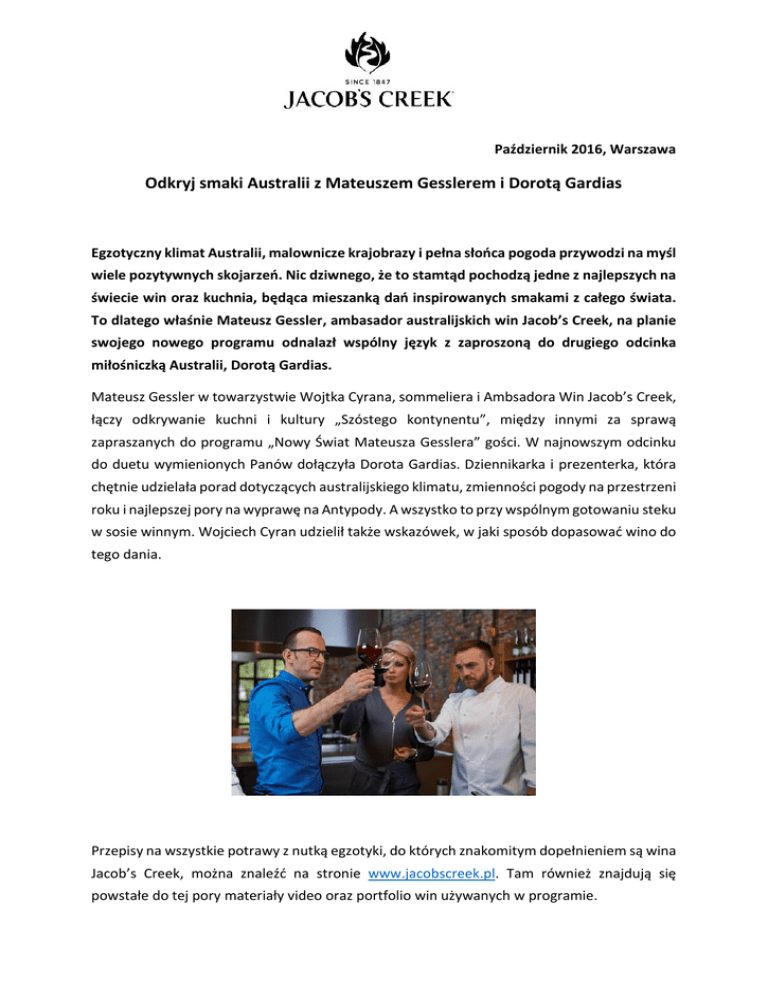 SINCE 1847
JACOB'S CREEK

Październik 2016, Warszawa

Odkryj smaki Australii z Mateuszem Gesslerem i Dorotą Gardias

Egzotyczny klimat Australii, malownicze krajobrazy i pełna słońca pogoda przywodzi na myśl wiele pozytywnych skojarzeń. Nic dziwnego, że to stamtąd pochodzą jedne z najlepszych na świecie win oraz kuchnia, będąca mieszanką dań inspirowanych smakami z całego świata. To dlatego właśnie Mateusz Gessler, ambasador australijskich win Jacob's Creek, na planie swojego nowego programu odnalazł wspólny język z zaproszoną do drugiego odcinka miłośniczką Australii, Dorotą Gardias.

Mateusz Gessler w towarzystwie Wojtka Cyrana, sommeliera i Ambsadora Win Jacob's Creek, łączy odkrywanie kuchni i kultury „Szóstego kontynentu", między innymi za sprawą zapraszanych do programu „Nowy Świat Mateusza Gesslera" gości. W najnowszym odcinku do duetu wymienionych Panów dołączyła Dorota Gardias. Dziennikarka i prezenterka, która chętnie udzielała porad dotyczących australijskiego klimatu, zmienności pogody na przestrzeni roku i najlepszej pory na wyprawę na Antypody. A wszystko to przy wspólnym gotowaniu steku w sosie winnym. Wojciech Cyran udzielił także wskazówek, w jaki sposób dopasować wino do tego dania.

Przepisy na wszystkie potrawy z nutką egzotyki, do których znakomitym dopełnieniem są wina Jacob's Creek, można znaleźć na stronie www.jacobscreek.pl. Tam również znajdują się powstałe do tej pory materiały video oraz portfolio win używanych w programie.